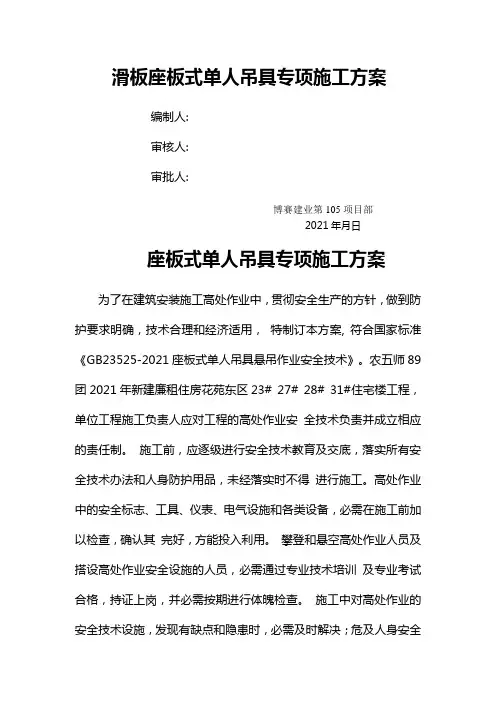 滑板座板式单人吊具专项施工方案

编制人:

审核人:

审批人:

博赛建业第 105 项目部
2021 年月日

座板式单人吊具专项施工方案

为了在建筑安装施工高处作业中，贯彻安全生产的方针，做到防护要求明确，技术合理和经济适用， 特制订本方案, 符合国家标准《GB23525-2021 座板式单人吊具悬吊作业安全技术》。农五师 89 团 2021 年新建廉租住房花苑东区 23# 27# 28# 31#住宅楼工程，单位工程施工负责人应对工程的高处作业安 全技术负责并成立相应的责任制。 施工前，应逐级进行安全技术教育及交底，落实所有安全技术办法和人身防护用品，未经落实时不得 进行施工。高处作业中的安全标志、工具、仪表、电气设施和各类设备，必需在施工前加以检查，确认其 完好，方能投入利用。 攀登和悬空高处作业人员及搭设高处作业安全设施的人员，必需通过专业技术培训 及专业考试合格，持证上岗，并必需按期进行体魄检查。 施工中对高处作业的安全技术设施，发现有缺点和隐患时，必需及时解决；危及人身安全